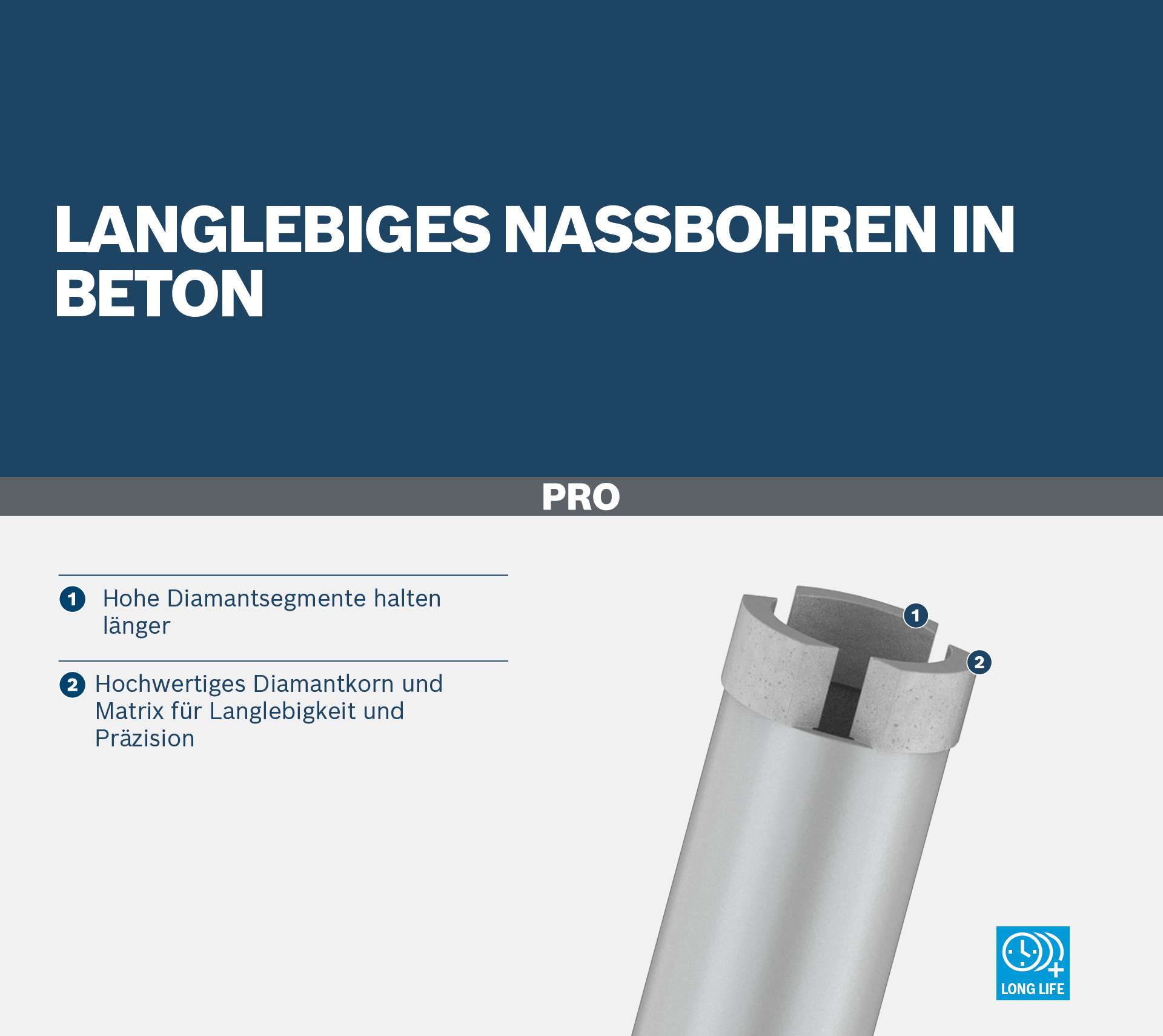 LANGLEBIGES NASSBOHREN IN BETON

PRO

1 Hohe Diamantsegmente halten länger

2 Hochwertiges Diamantkorn und Matrix für Langlebigkeit und Präzision

1

2

LONG LIFE